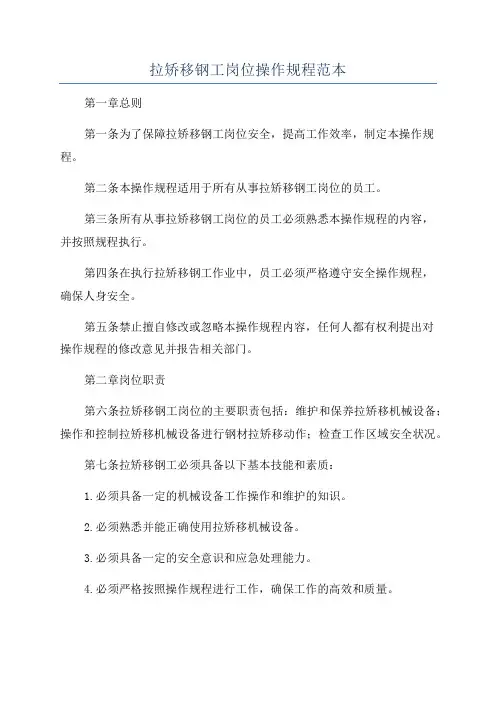 拉矫移钢工岗位操作规程范本

第一章总则

第一条为了保障拉矫移钢工岗位安全，提高工作效率，制定本操作规程。

第二条本操作规程适用于所有从事拉矫移钢工岗位的员工。

第三条所有从事拉矫移钢工岗位的员工必须熟悉本操作规程的内容，并按照规程执行。

第四条在执行拉矫移钢工作业中，员工必须严格遵守安全操作规程，确保人身安全。

第五条禁止擅自修改或忽略本操作规程内容，任何人都有权利提出对操作规程的修改意见并报告相关部门。

第二章岗位职责

第六条拉矫移钢工岗位的主要职责包括：维护和保养拉矫移机械设备；操作和控制拉矫移机械设备进行钢材拉矫移动作；检查工作区域安全状况。

第七条拉矫移钢工必须具备以下基本技能和素质：

1.必须具备一定的机械设备工作操作和维护的知识。

2.必须熟悉并能正确使用拉矫移机械设备。

3.必须具备一定的安全意识和应急处理能力。

4.必须严格按照操作规程进行工作，确保工作的高效和质量。